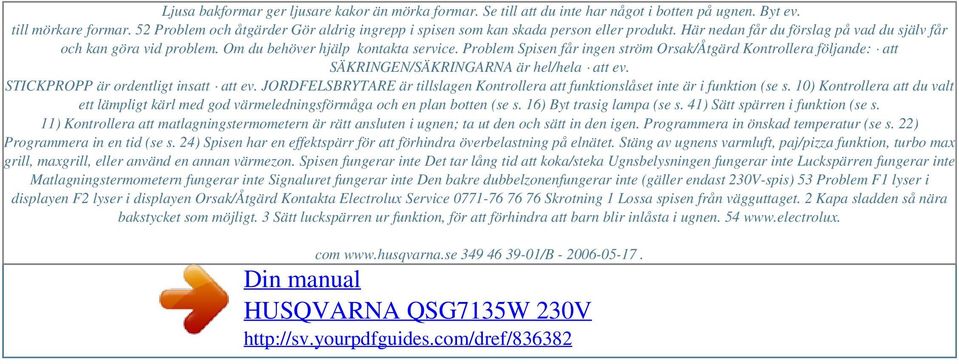 Ljusa bakformar ger ljusare kakor än mörka formar. Se till att du inte har något i botten på ugnen. Byt ev. till mörkare formar. 52 Problem och åtgärder Gör aldrig ingrepp i spisen som kan skada person eller produkt. Här nedan får du förslag på vad du själv får och kan göra vid problem. Om du behöver hjälp kontakta service. Problem Spisen får ingen ström Orsak/Åtgärd Kontrollera följande: · att SÄKRINGEN/SÄKRINGARNA är hel/hela · att ev. STICKPROPP är ordentligt insatt · att ev. JORDFELSBRYTARE är tillslagen Kontrollera att funktionslåset inte är i funktion (se s. 10) Kontrollera att du valt ett lämpligt kärl med god värmeledningsförmåga och en plan botten (se s. 16) Byt trasig lampa (se s. 41) Sätt spärren i funktion (se s. 11) Kontrollera att matlagningstermometern är rätt ansluten i ugnen; ta ut den och sätt in den igen. Programmera in önskad temperatur (se s. 22) Programmera in en tid (se s. 24) Spisen har en effektspärr för att förhindra överbelastning på elnätet. Stäng av ugnens varmluft, paj/pizza funktion, turbo max grill, maxgrill, eller använd en annan värmezon. Spisen fungerar inte Det tar lång tid att koka/steka Ugnsbelysningen fungerar inte Luckspärren fungerar inte Matlagningstermometern fungerar inte Signaluret fungerar inte Den bakre dubbelzonenfungerar inte (gäller endast 230V-spis) 53 Problem F1 lyser i displayen F2 lyser i displayen Orsak/Åtgärd Kontakta Electrolux Service 0771-76 76 76 Skrotning 1 Lossa spisen från vägguttaget. 2 Kapa sladden så nära bakstycket som möjligt. 3 Sätt luckspärren ur funktion, för att förhindra att barn blir inlåsta i ugnen. 54 www.electrolux.

com www.husqvarna.se 349 46 39-01/B - 2006-05-17 .

Din manual
HUSQVARNA QSG7135W 230V
http://sv.yourpdfguides.com/dref/836382